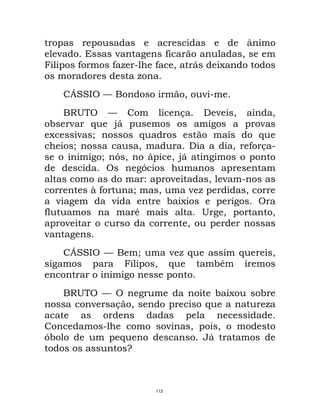 tropas repousadas e acrescidas e de ânimo elevado. Essas vantagens ficarão anuladas, se em Filipos formos fazer-lhe face, atrás deixando todos os moradores desta zona.

CÁSSIO — Bondoso irmão, ouvi-me.

BRUTO — Com licença. Deveis, ainda, observar que já pusemos os amigos a provas excessivas; nossos quadros estão mais do que cheios; nossa causa, madura. Dia a dia, reforça-se o inimigo; nós, no ápice, já atingimos o ponto de descida. Os negócios humanos apresentam altas como as do mar: aproveitadas, levam-nos as correntes à fortuna; mas, uma vez perdidas, corre a viagem da vida entre baixios e perigos. Ora flutuamos na maré mais alta. Urge, portanto, aproveitar o curso da corrente, ou perder nossas vantagens.

CÁSSIO — Bem; uma vez que assim quereis, sigamos para Filipos, que também iremos encontrar o inimigo nesse ponto.

BRUTO — O negrume da noite baixou sobre nossa conversação, sendo preciso que a natureza acate as ordens dadas pela necessidade. Concedamos-lhe como sovinas, pois, o modesto óbolo de um pequeno descanso. Já tratamos de todos os assuntos?

112